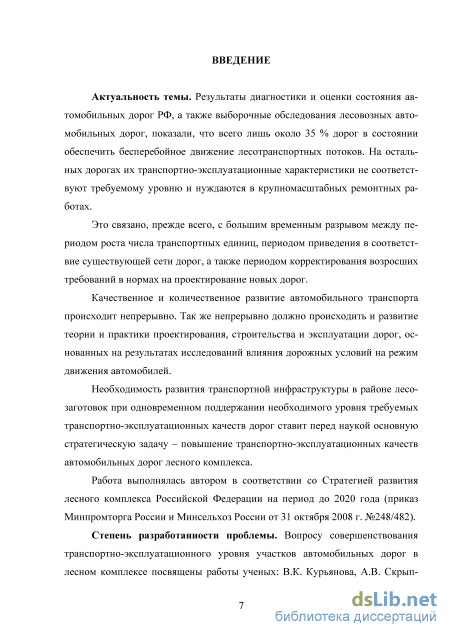 ВВЕДЕНИЕ

Актуальность темы. Результаты диагностики и оценки состояния автомобильных дорог РФ, а также выборочные обследования лесовозных автомобильных дорог, показали, что всего лишь около 35 % дорог в состоянии обеспечить бесперебойное движение лесотранспортных потоков. На остальных дорогах их транспортно-эксплуатационные характеристики не соответствуют требуемому уровню и нуждаются в крупномасштабных ремонтных работах.

Это связано, прежде всего, с большим временным разрывом между периодом роста числа транспортных единиц, периодом приведения в соответствие существующей сети дорог, а также периодом корректирования возросших требований в нормах на проектирование новых дорог.

Качественное и количественное развитие автомобильного транспорта происходит непрерывно. Так же непрерывно должно происходить и развитие теории и практики проектирования, строительства и эксплуатации дорог, основанных на результатах исследований влияния дорожных условий на режим движения автомобилей.

Необходимость развития транспортной инфраструктуры в районе лесозаготовок при одновременном поддержании необходимого уровня требуемых транспортно-эксплуатационных качеств дорог ставит перед наукой основную стратегическую задачу – повышение транспортно-эксплуатационных качеств автомобильных дорог лесного комплекса.

Работа выполнялась автором в соответствии со Стратегией развития лесного комплекса Российской Федерации на период до 2020 года (приказ Минпромторга России и Минсельхоз России от 31 октября 2008 г. №248/482).

Степень разработанности проблемы. Вопросу совершенствования транспортно-эксплуатационного уровня участков автомобильных дорог в лесном комплексе посвящены работы ученых: В.К. Курьянова, А.В. Скрып-

7

dsLib.net
библиотека диссертаций